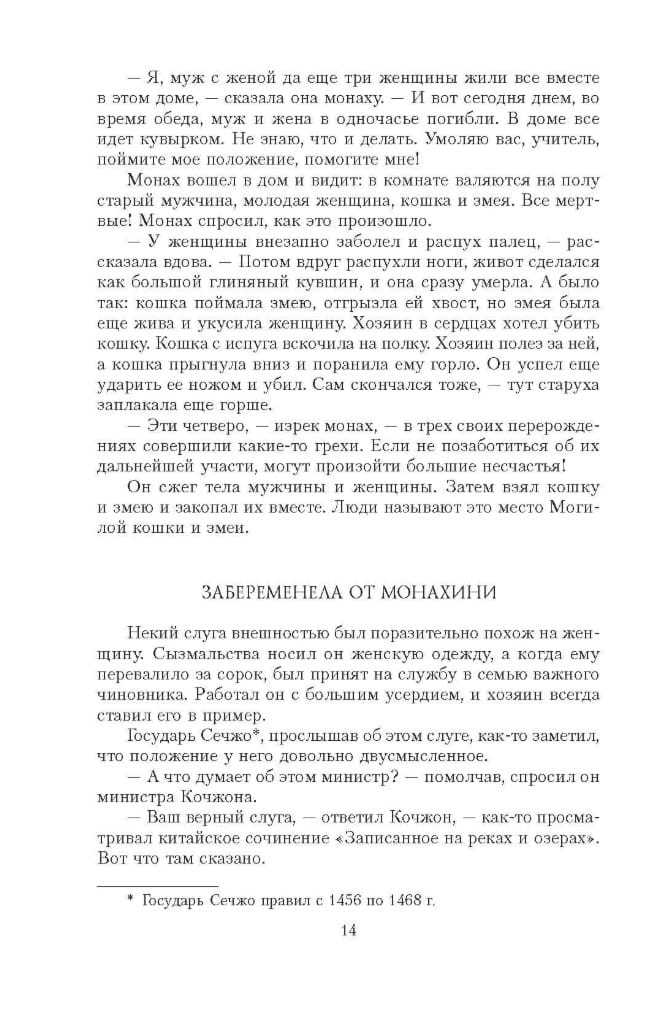 — Я, муж с женой да еще три женщины жили все вместе в этом доме, — сказала она монаху. — И вот сегодня днем, во время обеда, муж и жена в одночасье погибли. В доме все идет кувырком. Не знаю, что и делать. Умоляю вас, учитель, поймите мое положение, помогите мне!

Монах вошел в дом и видит: в комнате валяются на полу старый мужчина, молодая женщина, кошка и змея. Все мертвые! Монах спросил, как это произошло.

— У женщины внезапно заболел и распух палец, — рассказала вдова. — Потом вдруг распухли ноги, живот сделался как большой глиняный кувшин, и она сразу умерла. А было так: кошка поймала змею, отгрызла ей хвост, но змея была еще жива и укусила женщину. Хозяин в сердцах хотел убить кошку. Кошка с испуга вскочила на полку. Хозяин полез за ней, а кошка прыгнула вниз и поранила ему горло. Он успел еще ударить ее ножом и убил. Сам скончался тоже, — тут старуха заплакала еще горше.

— Эти четверо, — изрек монах, — в трех своих перерождениях совершили какие-то грехи. Если не позаботиться об их дальнейшей участи, могут произойти большие несчастья!

Он сжег тела мужчины и женщины. Затем взял кошку и змею и закопал их вместе. Люди называют это место Могилой кошки и змеи.

ЗАБЕРЕМЕНЕЛА ОТ МОНАХИНИ

Некий слуга внешностью был поразительно похож на женщину. Сызмальства носил он женскую одежду, а когда ему перевалило за сорок, был принят на службу в семью важного чиновника. Работал он с большим усердием, и хозяин всегда ставил его в пример.

Государь Сечжо*, прослышав об этом слуге, как-то заметил, что положение у него довольно двусмысленное.

— А что думает об этом министр? — помолчав, спросил он министра Кочжона.

— Ваш верный слуга, — ответил Кочжон, — как-то просматривал китайское сочинение «Записанное на реках и озерах». Вот что там сказано.

* Государь Сечжо правил с 1456 по 1468 г.

14